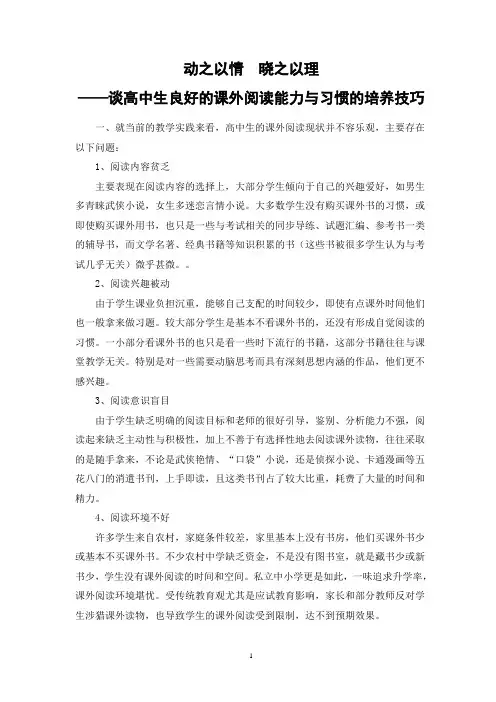 动之以情　晓之以理

——谈高中生良好的课外阅读能力与习惯的培养技巧

一、就当前的教学实践来看，高中生的课外阅读现状并不容乐观，主要存在以下问题：

1、阅读内容贫乏

主要表现在阅读内容的选择上，大部分学生倾向于自己的兴趣爱好，如男生多青睐武侠小说，女生多迷恋言情小说。大多数学生没有购买课外书的习惯，或即使购买课外用书，也只是一些与考试相关的同步导练、试题汇编、参考书一类的辅导书，而文学名著、经典书籍等知识积累的书（这些书被很多学生认为与考试几乎无关）微乎甚微。。

2、阅读兴趣被动

由于学生课业负担沉重，能够自己支配的时间较少，即使有点课外时间他们也一般拿来做习题。较大部分学生是基本不看课外书的，还没有形成自觉阅读的习惯。一小部分看课外书的也只是看一些时下流行的书籍，这部分书籍往往与课堂教学无关。特别是对一些需要动脑思考而具有深刻思想内涵的作品，他们更不感兴趣。

3、阅读意识盲目

由于学生缺乏明确的阅读目标和老师的很好引导，鉴别、分析能力不强，阅读起来缺乏主动性与积极性，加上不善于有选择性地去阅读课外读物，往往采取的是随手拿来，不论是武侠艳情、“口袋”小说，还是侦探小说、卡通漫画等五花八门的消遣书刊，上手即读，且这类书刊占了较大比重，耗费了大量的时间和精力。

4、阅读环境不好

许多学生来自农村，家庭条件较差，家里基本上没有书房，他们买课外书少或基本不买课外书。不少农村中学缺乏资金，不是没有图书室，就是藏书少或新书少，学生没有课外阅读的时间和空间。私立中小学更是如此，一味追求升学率，课外阅读环境堪忧。受传统教育观尤其是应试教育影响，家长和部分教师反对学生涉猎课外读物，也导致学生的课外阅读受到限制，达不到预期效果。

1